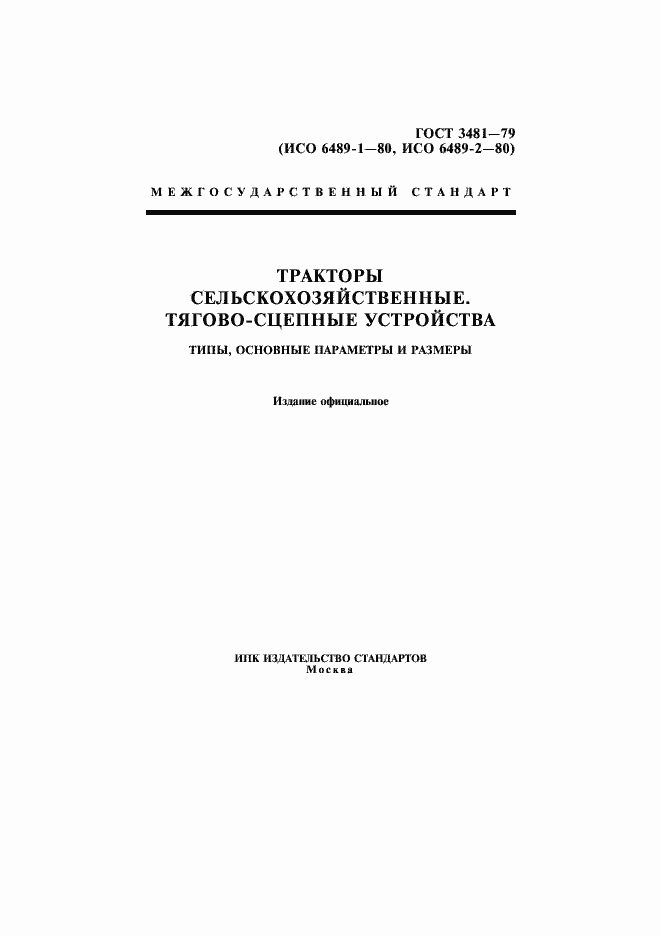 ГОСТ 3481—79
(ИСО 6489-1—80, ИСО 6489-2—80)

МЕЖГОСУДАРСТВЕННЫЙ СТАНДАРТ

ТРАКТОРЫ СЕЛЬСКОХОЗЯЙСТВЕННЫЕ. ТЯГОВО-СЦЕПНЫЕ УСТРОЙСТВА

ТИПЫ, ОСНОВНЫЕ ПАРАМЕТРЫ И РАЗМЕРЫ

Издание официальное

ИПК ИЗДАТЕЛЬСТВО СТАНДАРТОВ
Москва